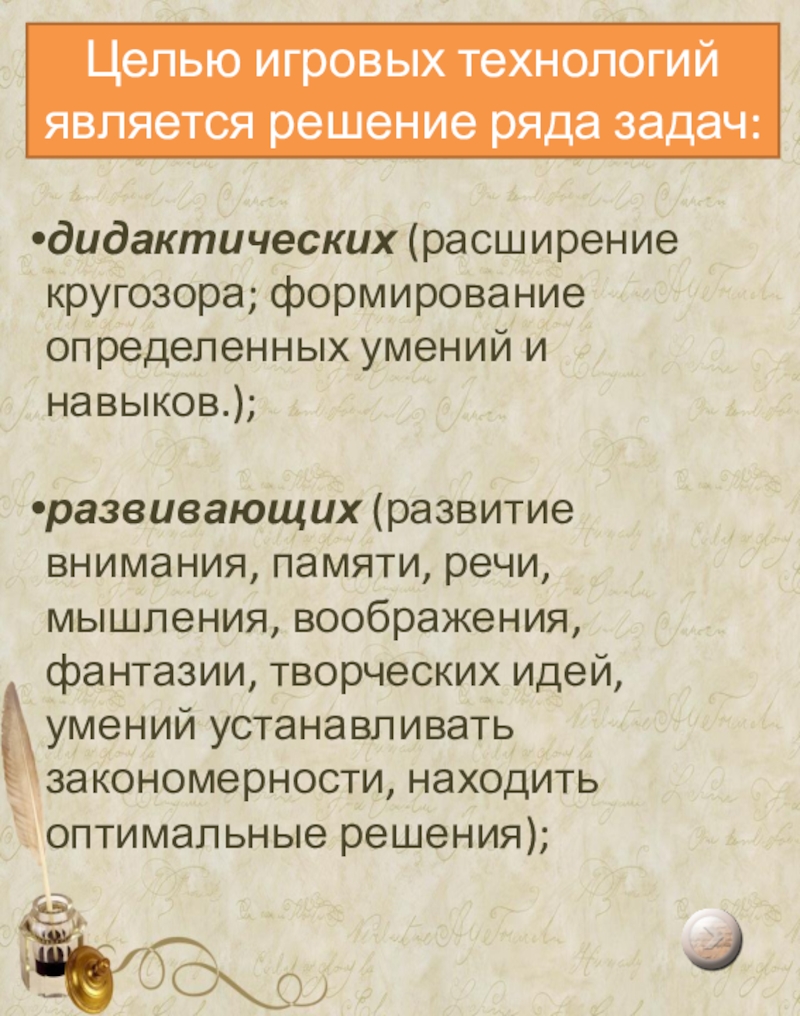 Целью игровых технологий является решение ряда задач:

• дидактических (расширение кругозора; формирование определенных умений и навыков.);

• развивающих (развитие внимания, памяти, речи, мышления, воображения, фантазии, творческих идей, умений устанавливать закономерности, находить оптимальные решения);